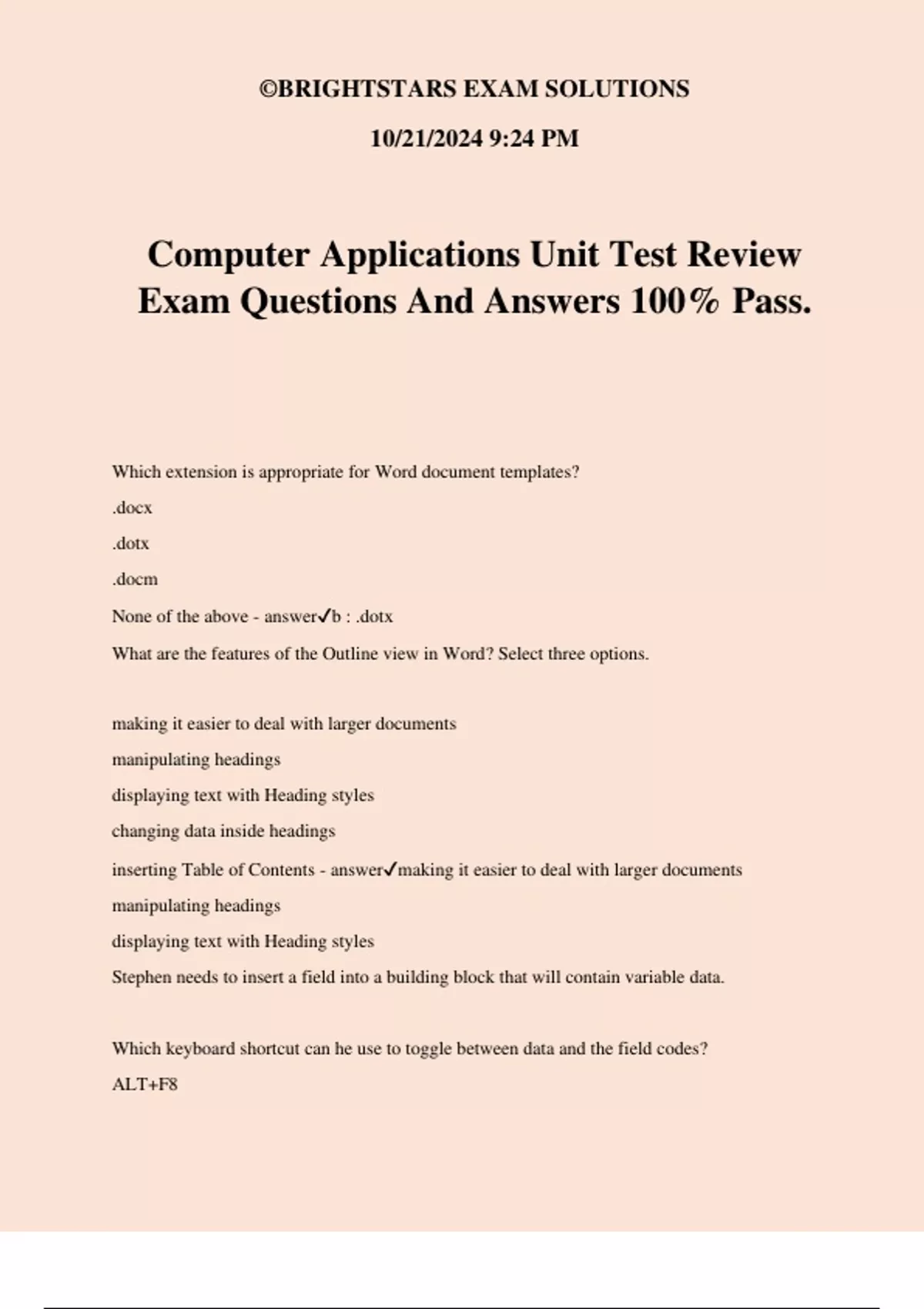 ©BRIGHTSTARS EXAM SOLUTIONS

10/21/2024 9:24 PM

Computer Applications Unit Test Review Exam Questions And Answers 100% Pass.

Which extension is appropriate for Word document templates?

.docx

.dotx

.docm

None of the above - answer✓b : .dotx

What are the features of the Outline view in Word? Select three options.

making it easier to deal with larger documents

manipulating headings

displaying text with Heading styles

changing data inside headings

inserting Table of Contents - answer✓making it easier to deal with larger documents

manipulating headings

displaying text with Heading styles

Stephen needs to insert a field into a building block that will contain variable data.

Which keyboard shortcut can he use to toggle between data and the field codes?

ALT+F8